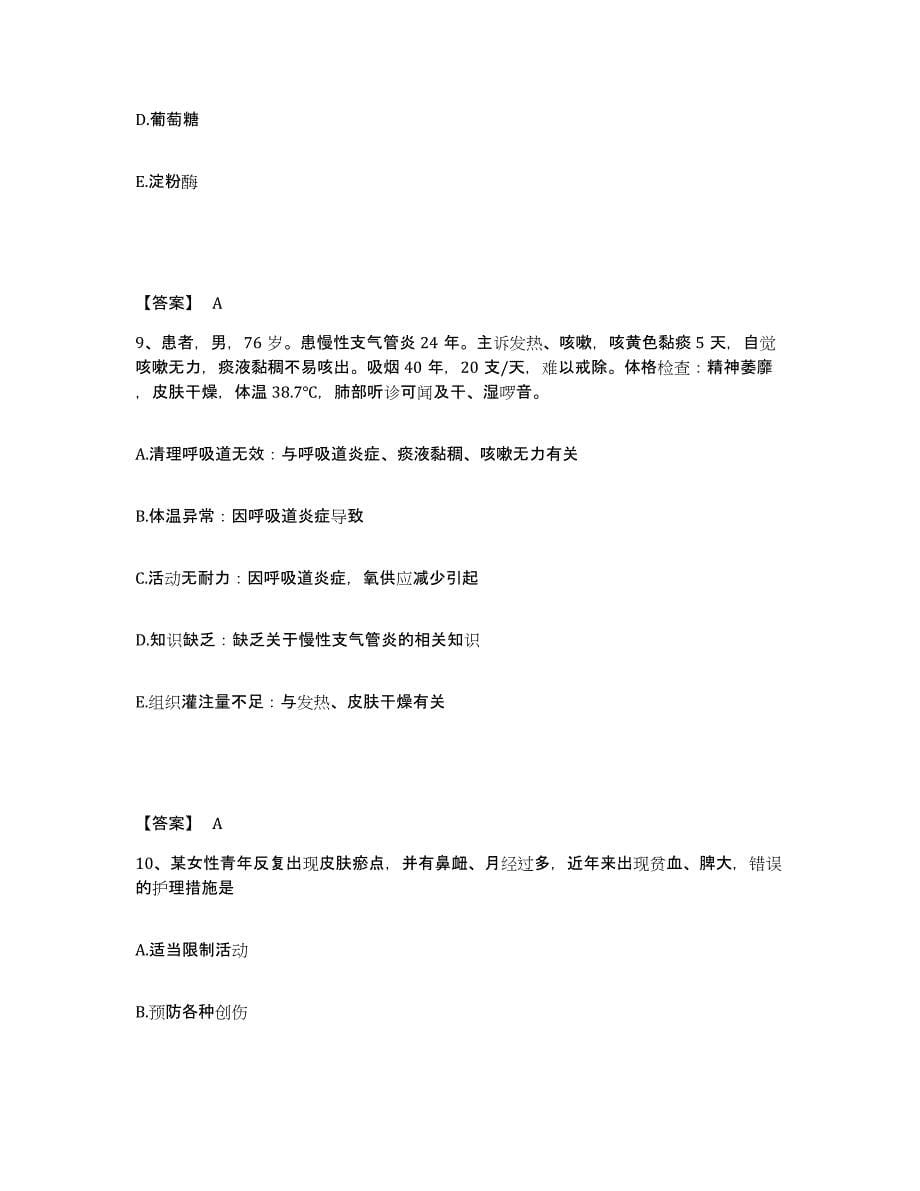 D.葡萄糖

E.淀粉酶

【答案】 A

9、患者，男，76 岁。患慢性支气管炎 24 年。主诉发热、咳嗽，咳黄色黏痰 5 天，自觉咳嗽无力，痰液黏稠不易咳出。吸烟 40 年，20 支/天，难以戒除。体格检查：精神萎靡，皮肤干燥，体温 38.7℃，肺部听诊可闻及干、湿啰音。

A.清理呼吸道无效：与呼吸道炎症、痰液黏稠、咳嗽无力有关

B.体温异常：因呼吸道炎症导致

C.活动无耐力：因呼吸道炎症，氧供应减少引起

D.知识缺乏：缺乏关于慢性支气管炎的相关知识

E.组织灌注量不足：与发热、皮肤干燥有关

【答案】 A

10、某女性青年反复出现皮肤瘀点，并有鼻衄、月经过多，近年来出现贫血、脾大，错误的护理措施是

A.适当限制活动

B.预防各种创伤